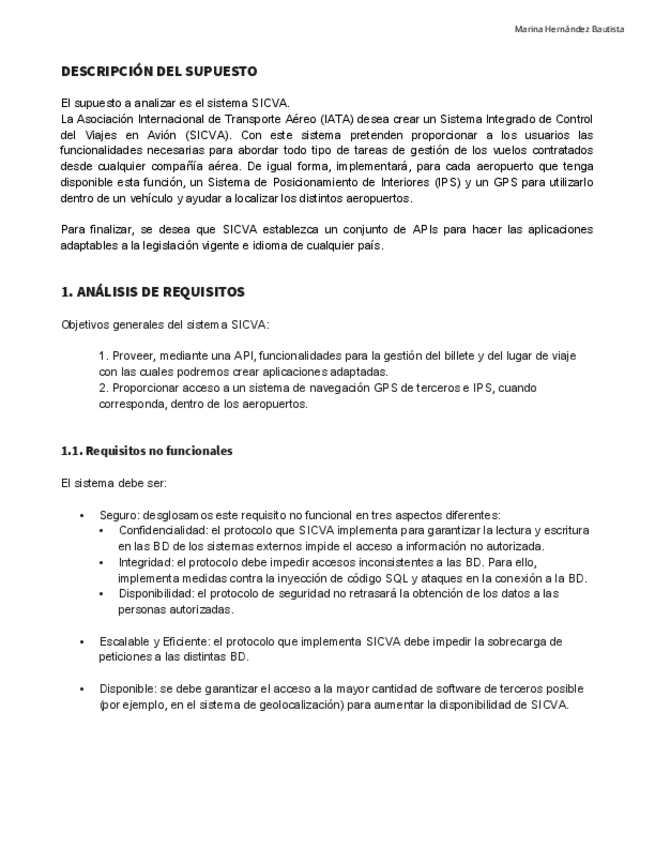 Marina Hernández Bautista

DESCRIPCIÓN DEL SUPUESTO

El supuesto a analizar es el sistema SICVA.
La Asociación Internacional de Transporte Aéreo (IATA) desea crear un Sistema Integrado de Control del Viajes en Avión (SICVA). Con este sistema pretenden proporcionar a los usuarios las funcionalidades necesarias para abordar todo tipo de tareas de gestión de los vuelos contratados desde cualquier compañía aérea. De igual forma, implementará, para cada aeropuerto que tenga disponible esta función, un Sistema de Posicionamiento de Interiores (IPS) y un GPS para utilizarlo dentro de un vehículo y ayudar a localizar los distintos aeropuertos.

Para finalizar, se desea que SICVA establezca un conjunto de APIs para hacer las aplicaciones adaptables a la legislación vigente e idioma de cualquier país.

1. ANÁLISIS DE REQUISITOS

Objetivos generales del sistema SICVA:

1. Proveer, mediante una API, funcionalidades para la gestión del billete y del lugar de viaje con las cuales podremos crear aplicaciones adaptadas.
2. Proporcionar acceso a un sistema de navegación GPS de terceros e IPS, cuando corresponda, dentro de los aeropuertos.

1.1. Requisitos no funcionales

El sistema debe ser:

• Seguro: desglosamos este requisito no funcional en tres aspectos diferentes:
  • Confidencialidad: el protocolo que SICVA implementa para garantizar la lectura y escritura en las BD de los sistemas externos impide el acceso a información no autorizada.
  • Integridad: el protocolo debe impedir accesos inconsistentes a las BD. Para ello, implementa medidas contra la inyección de código SQL y ataques en la conexión a la BD.
  • Disponibilidad: el protocolo de seguridad no retrasará la obtención de los datos a las personas autorizadas.

• Escalable y Eficiente: el protocolo que implementa SICVA debe impedir la sobrecarga de peticiones a las distintas BD.

• Disponible: se debe garantizar el acceso a la mayor cantidad de software de terceros posible (por ejemplo, en el sistema de geolocalización) para aumentar la disponibilidad de SICVA.